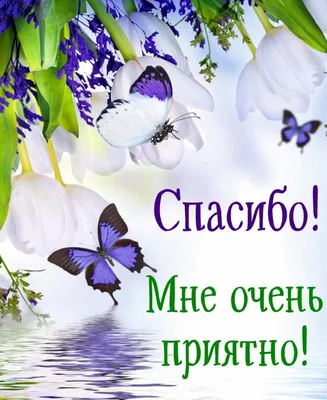 Спасибо!

Мне очень приятно!